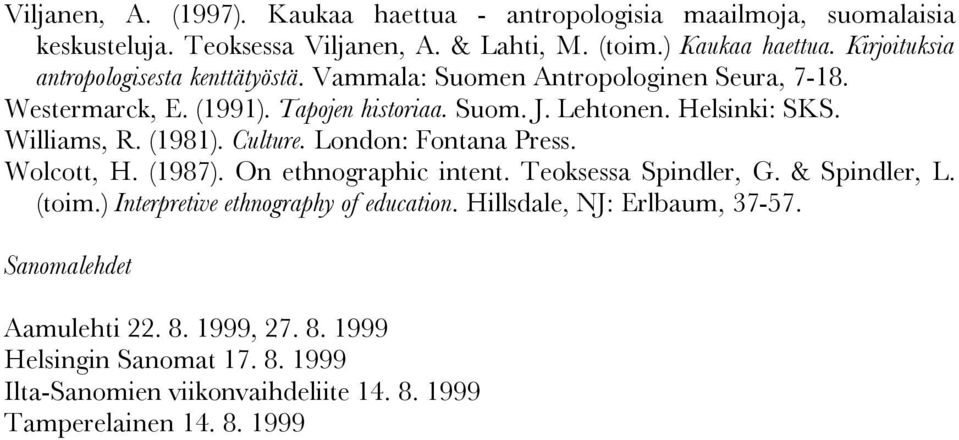 Viljanen, A. (1997). Kaukaa haettua - antropologisia maailmoja, suomalaisia keskusteluja. Teoksessa Viljanen, A. & Lahti, M. (toim.) Kaukaa haettua. Kirjoituksia antropologisesta kenttätyöstä. Vammala: Suomen Antropologinen Seura, 7-18.
Westermarck, E. (1991). Tapojen historiaa. Suom. J. Lehtonen. Helsinki: SKS.
Williams, R. (1981). Culture. London: Fontana Press.
Wolcott, H. (1987). On ethnographic intent. Teoksessa Spindler, G. & Spindler, L. (toim.) Interpretive ethnography of education. Hillsdale, NJ: Erlbaum, 37-57.

Sanomalehdet

Aamulehti 22. 8. 1999, 27. 8. 1999
Helsingin Sanomat 17. 8. 1999
Ilta-Sanomien viikonvaihdeliite 14. 8. 1999
Tamperelainen 14. 8. 1999